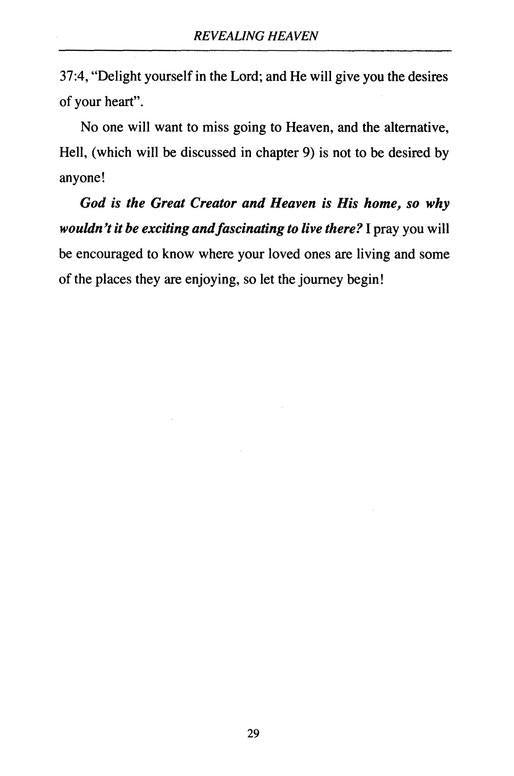 REVEALING HEAVEN

37:4, "Delight yourself in the Lord; and He will give you the desires of your heart".

No one will want to miss going to Heaven, and the alternative, Hell, (which will be discussed in chapter 9) is not to be desired by anyone!

God is the Great Creator and Heaven is His home, so why wouldn't it be exciting and fascinating to live there? I pray you will be encouraged to know where your loved ones are living and some of the places they are enjoying, so let the journey begin!

29